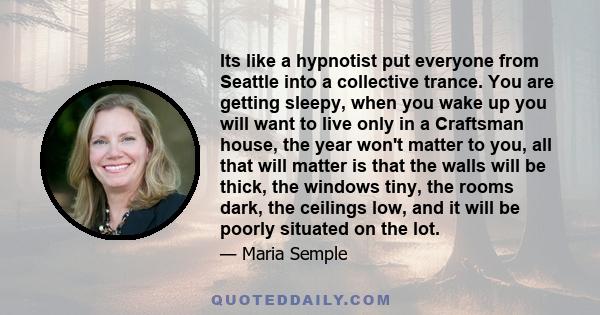 Its like a hypnotist put everyone from Seattle into a collective trance. You are getting sleepy, when you wake up you will want to live only in a Craftsman house, the year won't matter to you, all that will matter is that the walls will be thick, the windows tiny, the rooms dark, the ceilings low, and it will be poorly situated on the lot.

— Maria Semple

QUOTEDDAILY.COM